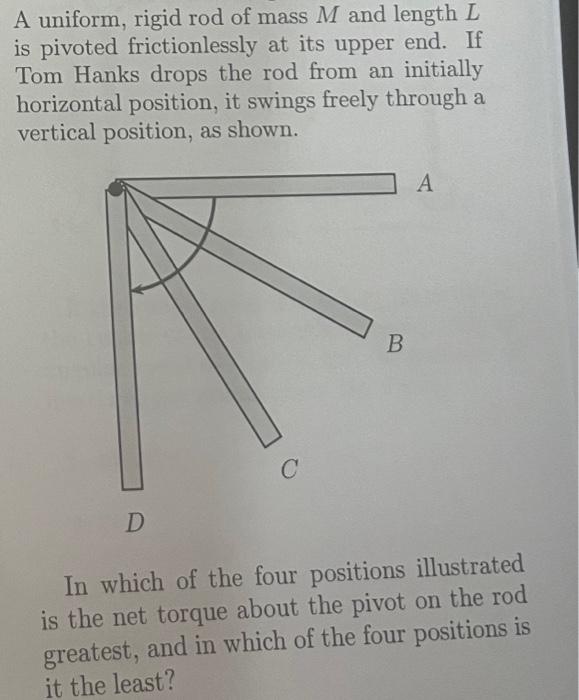 A uniform, rigid rod of mass $M$ and length $L$ is pivoted frictionlessly at its upper end. If Tom Hanks drops the rod from an initially horizontal position, it swings freely through a vertical position, as shown.

$A$

$B$

$C$

$D$

In which of the four positions illustrated is the net torque about the pivot on the rod greatest, and in which of the four positions is it the least?